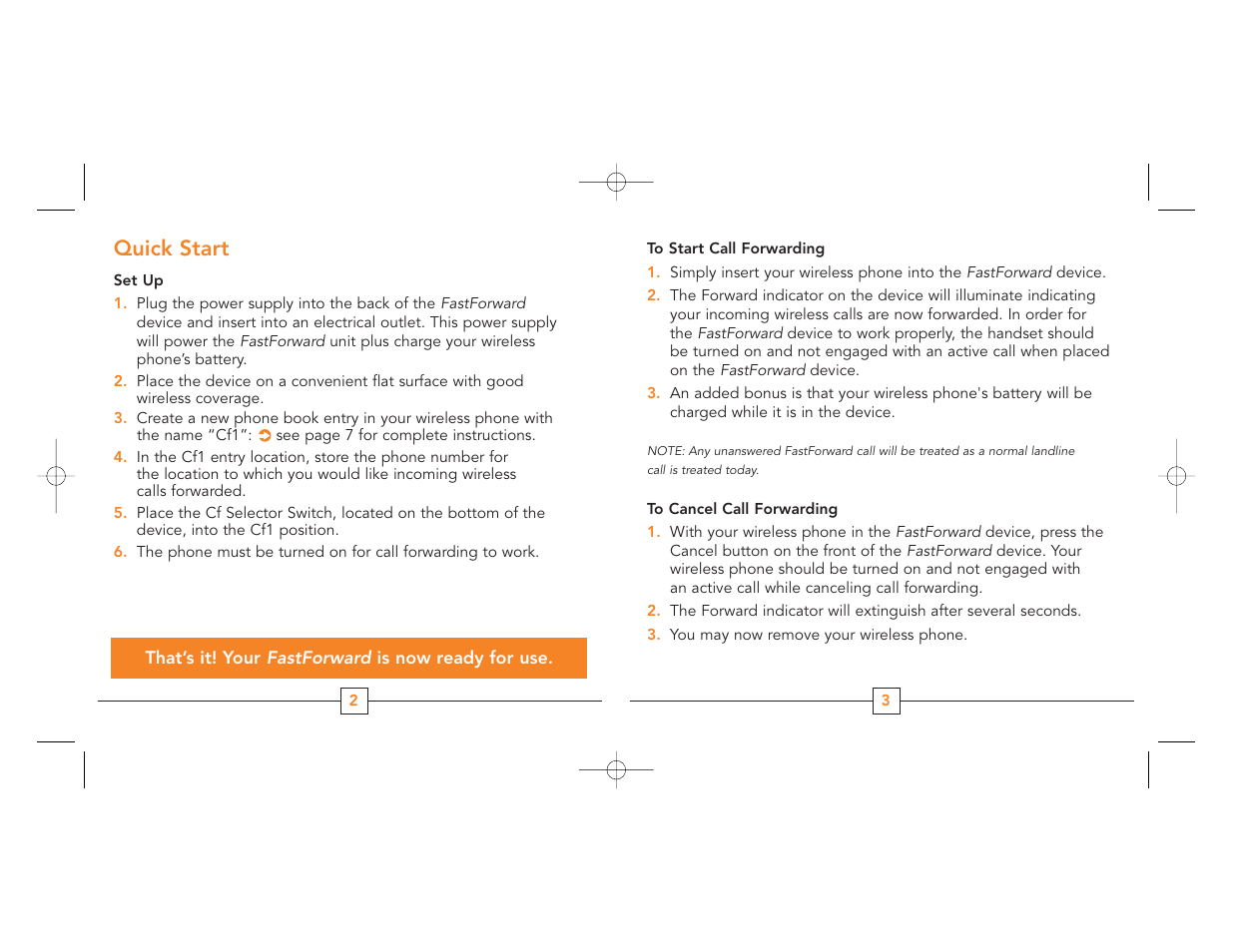 Quick Start

Set Up

1. Plug the power supply into the back of the FastForward device and insert into an electrical outlet. This power supply will power the FastForward unit plus charge your wireless phone's battery.

2. Place the device on a convenient flat surface with good wireless coverage.

3. Create a new phone book entry in your wireless phone with the name "Cf1": see page 7 for complete instructions.

4. In the Cf1 entry location, store the phone number for the location to which you would like incoming wireless calls forwarded.

5. Place the Cf Selector Switch, located on the bottom of the device, into the Cf1 position.

6. The phone must be turned on for call forwarding to work.

That's it! Your FastForward is now ready for use.

2

To Start Call Forwarding

1. Simply insert your wireless phone into the FastForward device.

2. The Forward indicator on the device will illuminate indicating your incoming wireless calls are now forwarded. In order for the FastForward device to work properly, the handset should be turned on and not engaged with an active call when placed on the FastForward device.

3. An added bonus is that your wireless phone's battery will be charged while it is in the device.

NOTE: Any unanswered FastForward call will be treated as a normal landline call is treated today.

To Cancel Call Forwarding

1. With your wireless phone in the FastForward device, press the Cancel button on the front of the FastForward device. Your wireless phone should be turned on and not engaged with an active call while canceling call forwarding.

2. The Forward indicator will extinguish after several seconds.

3. You may now remove your wireless phone.

3